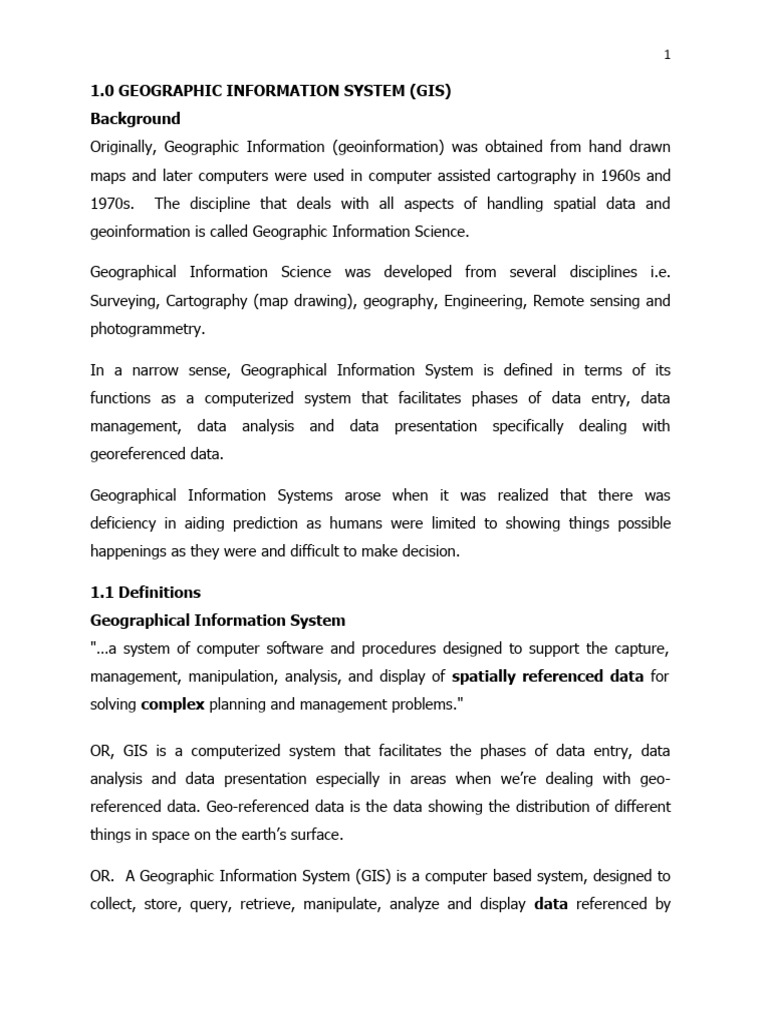 1

1.0 GEOGRAPHIC INFORMATION SYSTEM (GIS)

Background

Originally, Geographic Information (geoinformation) was obtained from hand drawn maps and later computers were used in computer assisted cartography in 1960s and 1970s. The discipline that deals with all aspects of handling spatial data and geoinformation is called Geographic Information Science.

Geographical Information Science was developed from several disciplines i.e. Surveying, Cartography (map drawing), geography, Engineering, Remote sensing and photogrammetry.

In a narrow sense, Geographical Information System is defined in terms of its functions as a computerized system that facilitates phases of data entry, data management, data analysis and data presentation specifically dealing with georeferenced data.

Geographical Information Systems arose when it was realized that there was deficiency in aiding prediction as humans were limited to showing things possible happenings as they were and difficult to make decision.

1.1 Definitions

Geographical Information System

"...a system of computer software and procedures designed to support the capture, management, manipulation, analysis, and display of spatially referenced data for solving complex planning and management problems."

OR, GIS is a computerized system that facilitates the phases of data entry, data analysis and data presentation especially in areas when we're dealing with geo-referenced data. Geo-referenced data is the data showing the distribution of different things in space on the earth's surface.

OR. A Geographic Information System (GIS) is a computer based system, designed to collect, store, query, retrieve, manipulate, analyze and display data referenced by